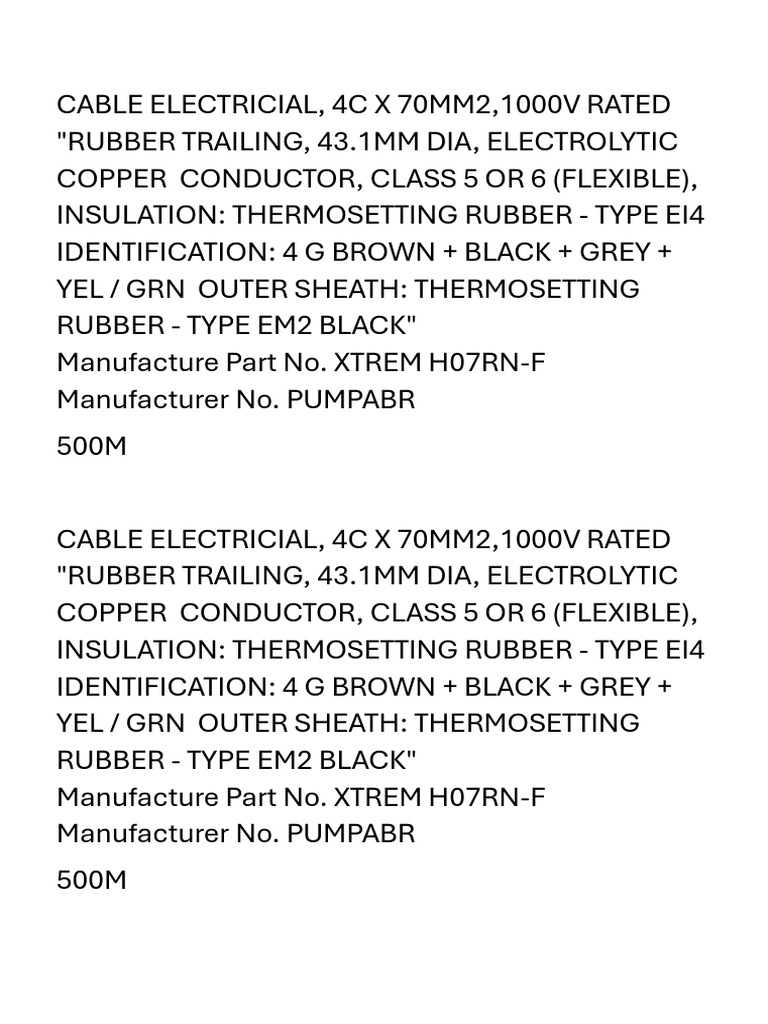 CABLE ELECTRICIAL, 4C X 70MM2,1000V RATED "RUBBER TRAILING, 43.1MM DIA, ELECTROLYTIC COPPER CONDUCTOR, CLASS 5 OR 6 (FLEXIBLE), INSULATION: THERMOSETTING RUBBER - TYPE EI4 IDENTIFICATION: 4 G BROWN + BLACK + GREY + YEL / GRN OUTER SHEATH: THERMOSETTING RUBBER - TYPE EM2 BLACK"
Manufacture Part No. XTREM H07RN-F
Manufacturer No. PUMPABR

500M

CABLE ELECTRICIAL, 4C X 70MM2,1000V RATED "RUBBER TRAILING, 43.1MM DIA, ELECTROLYTIC COPPER CONDUCTOR, CLASS 5 OR 6 (FLEXIBLE), INSULATION: THERMOSETTING RUBBER - TYPE EI4 IDENTIFICATION: 4 G BROWN + BLACK + GREY + YEL / GRN OUTER SHEATH: THERMOSETTING RUBBER - TYPE EM2 BLACK"
Manufacture Part No. XTREM H07RN-F
Manufacturer No. PUMPABR

500M